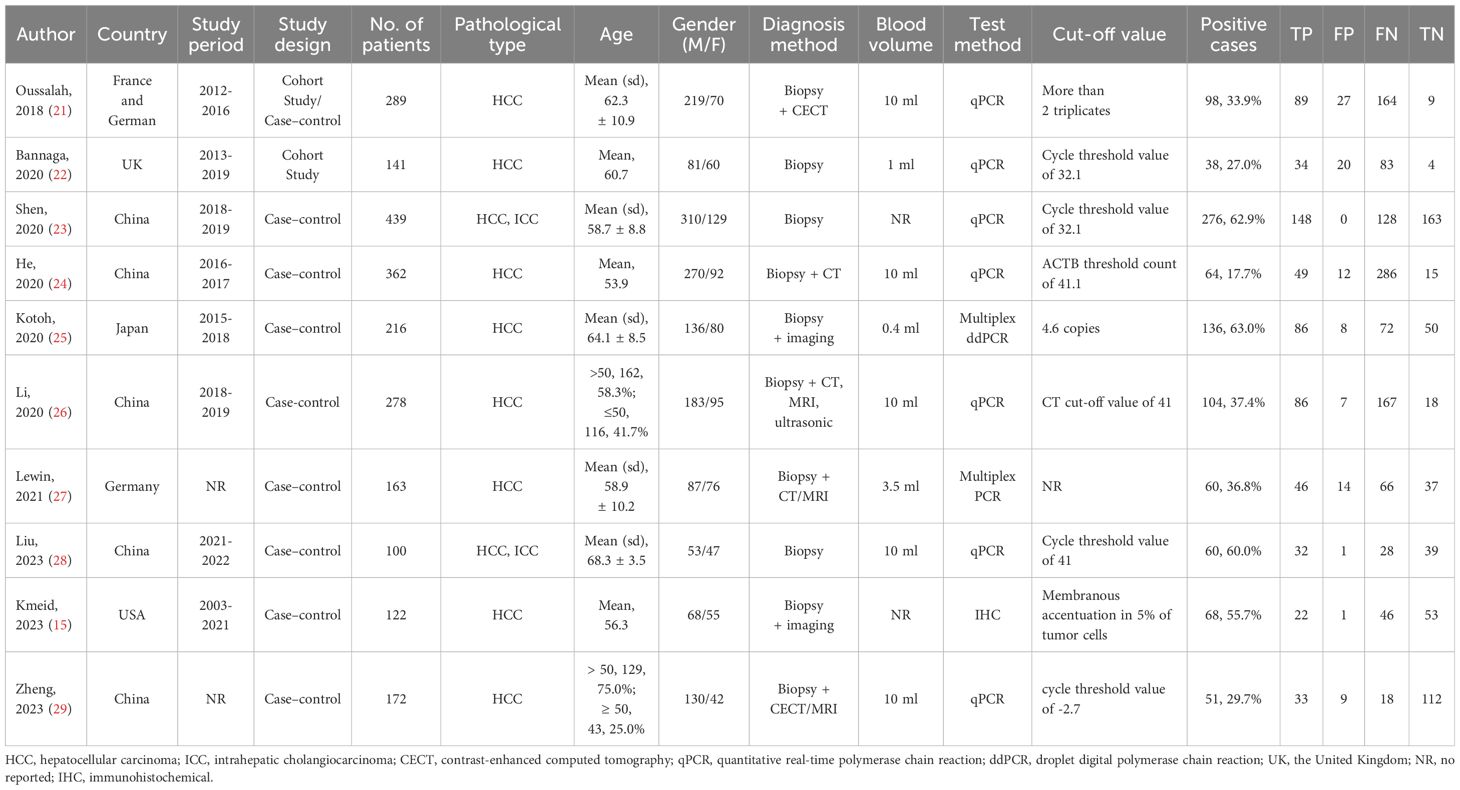 | Author | Country | Study period | Study design | No. of patients | Pathological type | Age | Gender (M/F) | Diagnosis method | Blood volume | Test method | Cut-off value | Positive cases | TP | FP | FN | TN |
|---|---|---|---|---|---|---|---|---|---|---|---|---|---|---|---|---|
| Oussalah, 2018 (21) | France and German | 2012-2016 | Cohort Study/ Case–control | 289 | HCC | Mean (sd), 62.3 ± 10.9 | 219/70 | Biopsy + CECT | 10 ml | qPCR | More than 2 triplicates | 98, 33.9% | 89 | 27 | 164 | 9 |
| Bannaga, 2020 (22) | UK | 2013-2019 | Cohort Study | 141 | HCC | Mean, 60.7 | 81/60 | Biopsy | 1 ml | qPCR | Cycle threshold value of 32.1 | 38, 27.0% | 34 | 20 | 83 | 4 |
| Shen, 2020 (23) | China | 2018-2019 | Case–control | 439 | HCC, ICC | Mean (sd), 58.7 ± 8.8 | 310/129 | Biopsy | NR | qPCR | Cycle threshold value of 32.1 | 276, 62.9% | 148 | 0 | 128 | 163 |
| He, 2020 (24) | China | 2016-2017 | Case–control | 362 | HCC | Mean, 53.9 | 270/92 | Biopsy + CT | 10 ml | qPCR | ACTB threshold count of 41.1 | 64, 17.7% | 49 | 12 | 286 | 15 |
| Kotoh, 2020 (25) | Japan | 2015-2018 | Case–control | 216 | HCC | Mean (sd), 64.1 ± 8.5 | 136/80 | Biopsy + imaging | 0.4 ml | Multiplex ddPCR | 4.6 copies | 136, 63.0% | 86 | 8 | 72 | 50 |
| Li, 2020 (26) | China | 2018-2019 | Case-control | 278 | HCC | >50, 162, 58.3%; ≤50, 116, 41.7% | 183/95 | Biopsy + CT, MRI, ultrasonic | 10 ml | qPCR | CT cut-off value of 41 | 104, 37.4% | 86 | 7 | 167 | 18 |
| Lewin, 2021 (27) | Germany | NR | Case–control | 163 | HCC | Mean (sd), 58.9 ± 10.2 | 87/76 | Biopsy + CT/MRI | 3.5 ml | Multiplex PCR | NR | 60, 36.8% | 46 | 14 | 66 | 37 |
| Liu, 2023 (28) | China | 2021-2022 | Case–control | 100 | HCC, ICC | Mean (sd), 68.3 ± 3.5 | 53/47 | Biopsy | 10 ml | qPCR | Cycle threshold value of 41 | 60, 60.0% | 32 | 1 | 28 | 39 |
| Kmeid, 2023 (15) | USA | 2003-2021 | Case–control | 122 | HCC | Mean, 56.3 | 68/55 | Biopsy + imaging | NR | IHC | Membranous accentuation in 5% of tumor cells | 68, 55.7% | 22 | 1 | 46 | 53 |
| Zheng, 2023 (29) | China | NR | Case–control | 172 | HCC | > 50, 129, 75.0%; ≥ 50, 43, 25.0% | 130/42 | Biopsy + CECT/MRI | 10 ml | qPCR | cycle threshold value of -2.7 | 51, 29.7% | 33 | 9 | 18 | 112 |

HCC, hepatocellular carcinoma; ICC, intrahepatic cholangiocarcinoma; CECT, contrast-enhanced computed tomography; qPCR, quantitative real-time polymerase chain reaction; ddPCR, droplet digital polymerase chain reaction; UK, the United Kingdom; NR, no reported; IHC, immunohistochemical.